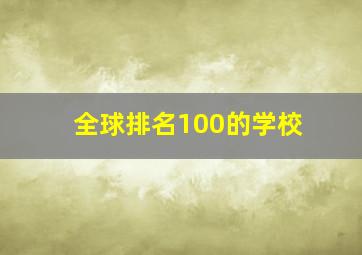 全球排名100的学校